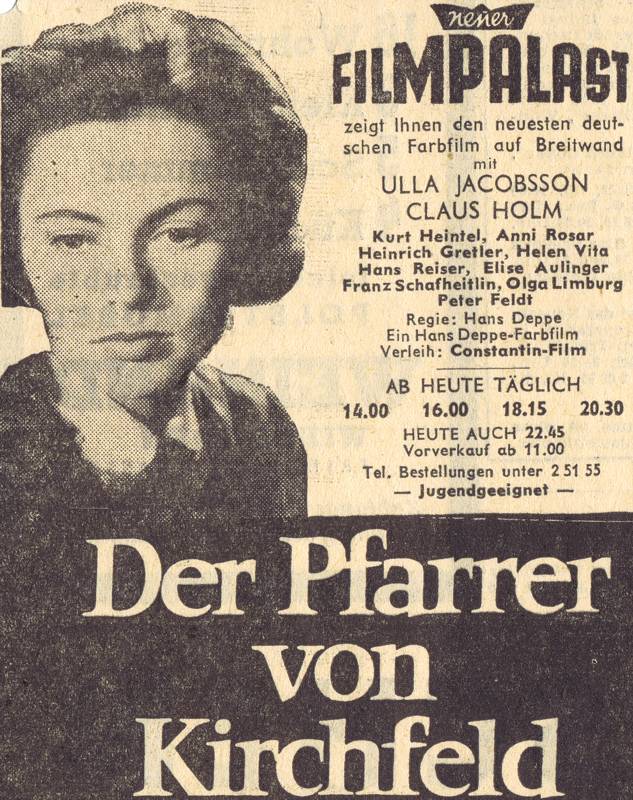 neuer
FILMPALAST

zeigt Ihnen den neuesten deutschen Farbfilm auf Breitwand
mit
ULLA JACOBSSON
CLAUS HOLM
Kurt Heintel, Anni Rosar
Heinrich Gretler, Helen Vita
Hans Reiser, Elise Aulinger
Franz Schafheitlin, Olga Limburg
Peter Feldt
Regie: Hans Deppe
Ein Hans Deppe-Farbfilm
Verleih: Constantin-Film

AB HEUTE TÄGLICH
14.00 16.00 18.15 20.30
HEUTE AUCH 22.45
Vorverkauf ab 11.00
Tel. Bestellungen unter 2 51 55
— Jugendgeeignet —

Der Pfarrer von Kirchfeld